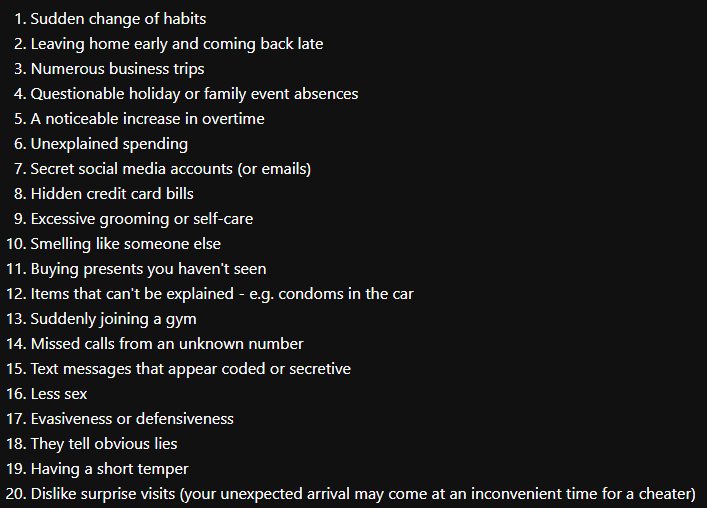 1. Sudden change of habits
2. Leaving home early and coming back late
3. Numerous business trips
4. Questionable holiday or family event absences
5. A noticeable increase in overtime
6. Unexplained spending
7. Secret social media accounts (or emails)
8. Hidden credit card bills
9. Excessive grooming or self-care
10. Smelling like someone else
11. Buying presents you haven't seen
12. Items that can't be explained - e.g. condoms in the car
13. Suddenly joining a gym
14. Missed calls from an unknown number
15. Text messages that appear coded or secretive
16. Less sex
17. Evasiveness or defensiveness
18. They tell obvious lies
19. Having a short temper
20. Dislike surprise visits (your unexpected arrival may come at an inconvenient time for a cheater)